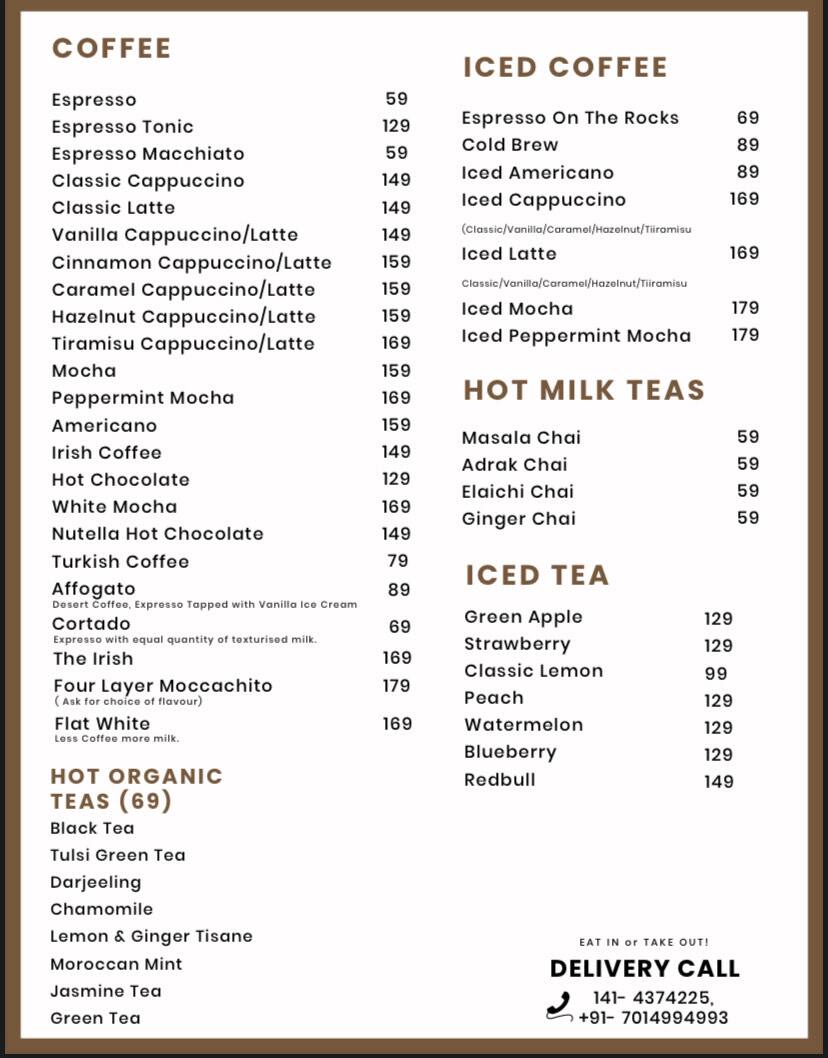 COFFEE

Espresso 59
Espresso Tonic 129
Espresso Macchiato 59
Classic Cappuccino 149
Classic Latte 149
Vanilla Cappuccino/Latte 149
Cinnamon Cappuccino/Latte 159
Caramel Cappuccino/Latte 159
Hazelnut Cappuccino/Latte 159
Tiramisu Cappuccino/Latte 169
Mocha 159
Peppermint Mocha 169
Americano 159
Irish Coffee 149
Hot Chocolate 129
White Mocha 169
Nutella Hot Chocolate 149
Turkish Coffee 79
Affogato 89
Desert Coffee, Expresso Tapped with Vanilla Ice Cream
Cortado 69
Expresso with equal quantity of texturised milk.
The Irish 169
Four Layer Moccachito 179
( Ask for choice of flavour)
Flat White 169
Less Coffee more milk.

HOT ORGANIC TEAS (69)
Black Tea
Tulsi Green Tea
Darjeeling
Chamomile
Lemon & Ginger Tisane
Moroccan Mint
Jasmine Tea
Green Tea

ICED COFFEE

Espresso On The Rocks 69
Cold Brew 89
Iced Americano 89
Iced Cappuccino 169
(Classic/Vanilla/Caramel/Hazelnut/Tiiramisu
Iced Latte 169
Classic/Vanilla/Caramel/Hazelnut/Tiiramisu
Iced Mocha 179
Iced Peppermint Mocha 179

HOT MILK TEAS

Masala Chai 59
Adrak Chai 59
Elaichi Chai 59
Ginger Chai 59

ICED TEA

Green Apple 129
Strawberry 129
Classic Lemon 99
Peach 129
Watermelon 129
Blueberry 129
Redbull 149

EAT IN or TAKE OUT!
DELIVERY CALL
141- 4374225,
+91- 7014994993